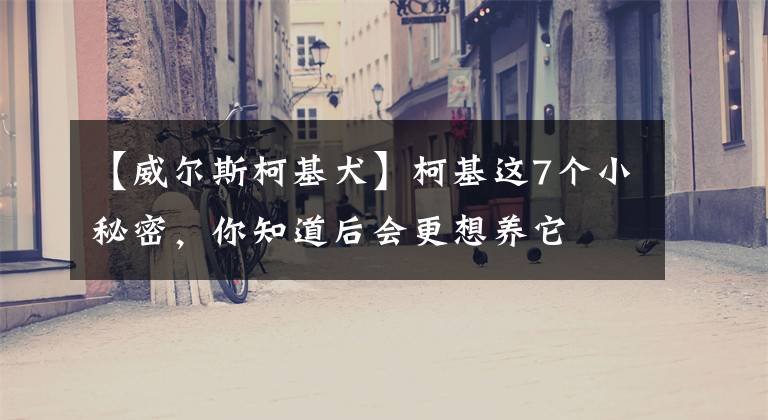 【威尔斯柯基犬】柯基这7个小秘密，你知道后会更想养它